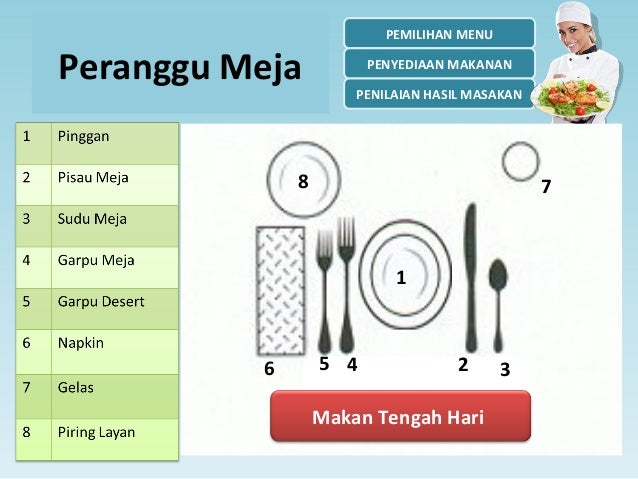 Peranggu Meja

PEMILIHAN MENU
PENYEDIAAN MAKANAN
PENILAIAN HASIL MASAKAN

| 1 | Pinggan |
|---|---|
| 2 | Pisau Meja |
| 3 | Sudu Meja |
| 4 | Garpu Meja |
| 5 | Garpu Desert |
| 6 | Napkin |
| 7 | Gelas |
| 8 | Piring Layan |

8
7
1
6
5
4
2
3

Makan Tengah Hari